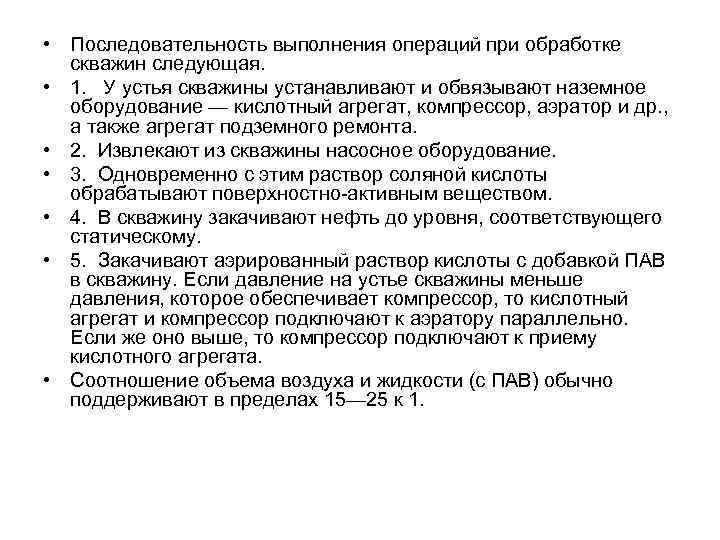 • Последовательность выполнения операций при обработке скважин следующая.
• 1. У устья скважины устанавливают и обвязывают наземное оборудование — кислотный агрегат, компрессор, аэратор и др., а также агрегат подземного ремонта.
• 2. Извлекают из скважины насосное оборудование.
• 3. Одновременно с этим раствор соляной кислоты обрабатывают поверхностно-активным веществом.
• 4. В скважину закачивают нефть до уровня, соответствующего статическому.
• 5. Закачивают аэрированный раствор кислоты с добавкой ПАВ в скважину. Если давление на устье скважины меньше давления, которое обеспечивает компрессор, то кислотный агрегат и компрессор подключают к аэратору параллельно. Если же оно выше, то компрессор подключают к приему кислотного агрегата.
• Соотношение объема воздуха и жидкости (с ПАВ) обычно поддерживают в пределах 15—25 к 1.